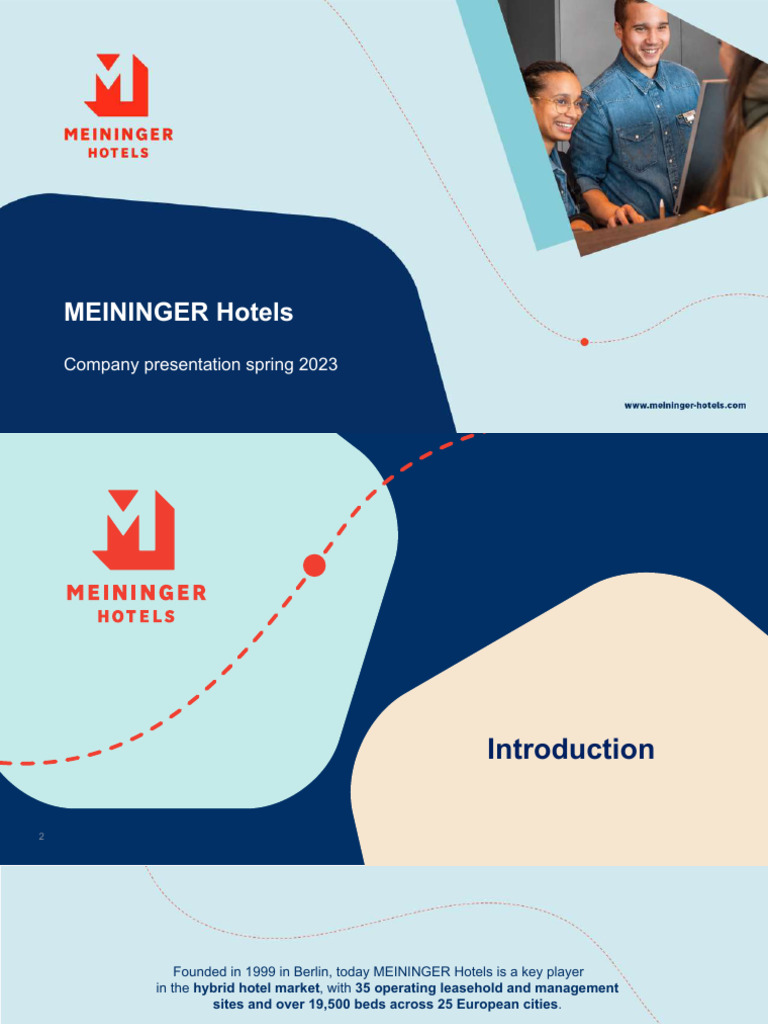 MEININGER
HOTELS

MEININGER Hotels

Company presentation spring 2023

www.meininger-hotels.com

MEININGER
HOTELS

Introduction

2

Founded in 1999 in Berlin, today MEININGER Hotels is a key player in the hybrid hotel market, with 35 operating leasehold and management sites and over 19,500 beds across 25 European cities.